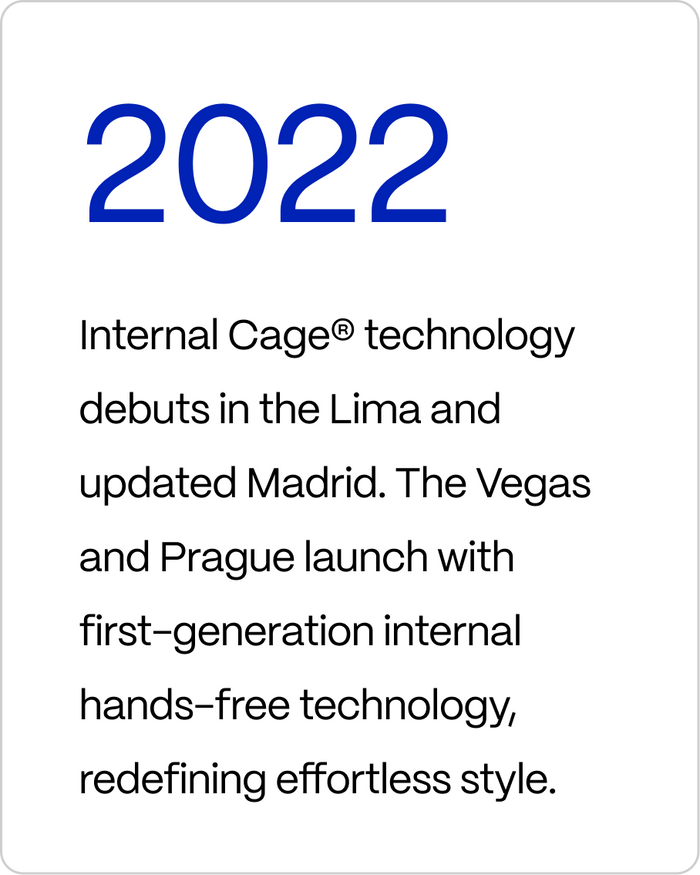 2022

Internal Cage® technology debuts in the Lima and updated Madrid. The Vegas and Prague launch with first-generation internal hands-free technology, redefining effortless style.